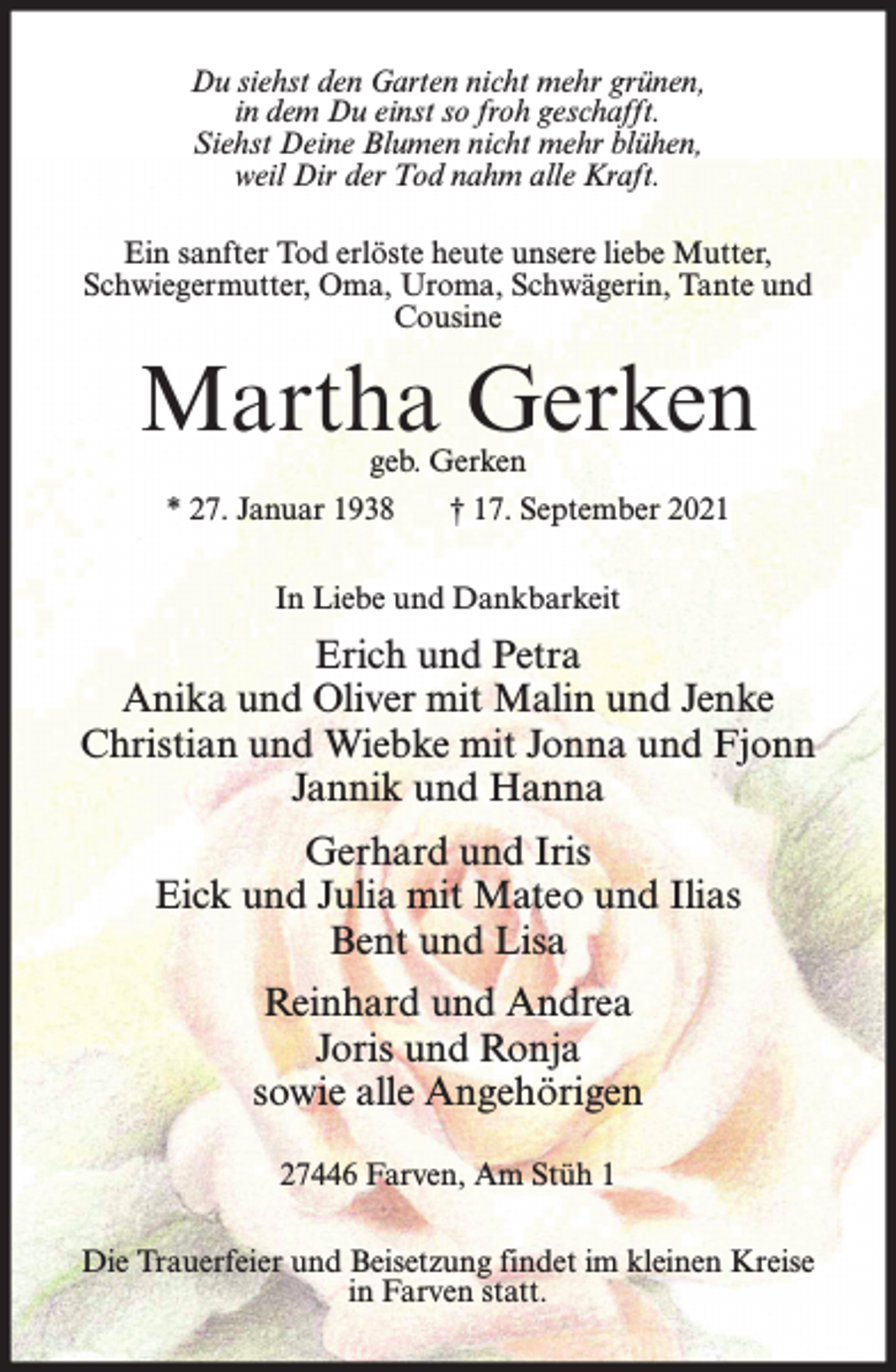 Du siehst den Garten nicht mehr grünen,
in dem Du einst so froh geschafft.
Siehst Deine Blumen nicht mehr blühen,
weil Dir der Tod nahm alle Kraft.

Ein sanfter Tod erlöste heute unsere liebe Mutter, Schwiegermutter, Oma, Uroma, Schwägerin, Tante und Cousine

Martha Gerken

geb. Gerken

* 27. Januar 1938 † 17. September 2021

In Liebe und Dankbarkeit

Erich und Petra
Anika und Oliver mit Malin und Jenke
Christian und Wiebke mit Jonna und Fjonn
Jannik und Hanna

Gerhard und Iris
Eick und Julia mit Mateo und Ilias
Bent und Lisa

Reinhard und Andrea
Joris und Ronja
sowie alle Angehörigen

27446 Farven, Am Stüh 1

Die Trauerfeier und Beisetzung findet im kleinen Kreise in Farven statt.